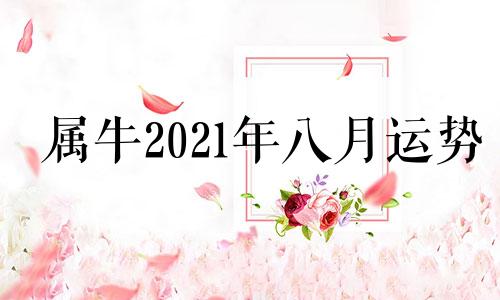 属牛2021年八月运势